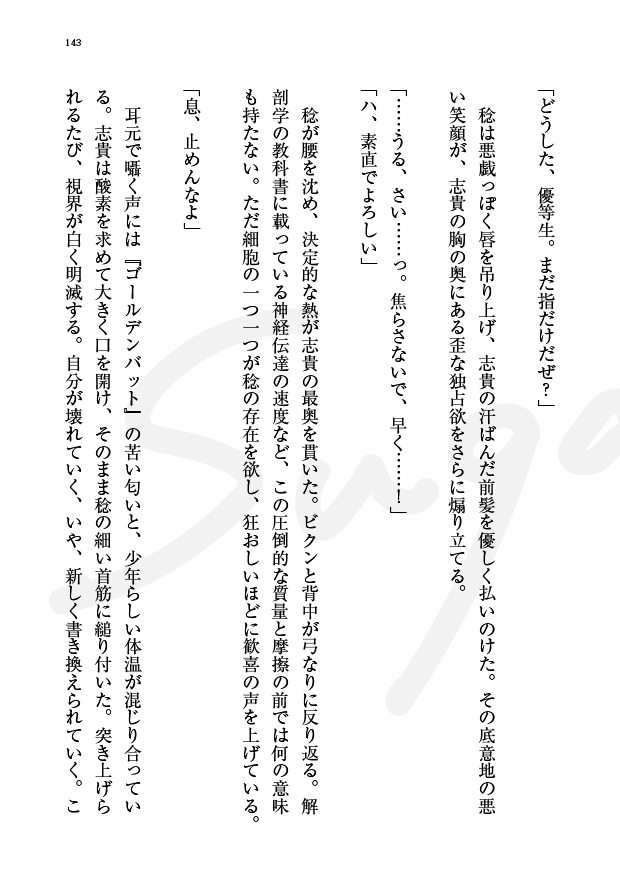 143

「どうした、優等生。まだ指だけだぜ?」

稔は悪戯っぽく唇を吊り上げ、志貴の汗ばんだ前髪を優しく払いのけた。その底意地の悪い笑顔が、志貴の胸の奥にある歪な独占欲をさらに煽り立てる。

「……うる、さい……っ。焦らさないで、早く……!」

「ハ、素直でよろしい」

稔が腰を沈め、決定的な熱が志貴の最奥を貫いた。ビクンと背中が弓なりに反り返る。解剖学の教科書に載っている神経伝達の速度など、この圧倒的な質量と摩擦の前では何の意味も持たない。ただ細胞の一つ一つが稔の存在を欲し、狂おしいほどに歓喜の声を上げている。

「息、止めんなよ」

耳元で囁く声には『ゴールデンバット』の苦い匂いと、少年らしい体温が混じり合っている。志貴は酸素を求めて大きく口を開け、そのまま稔の細い首筋に縋り付いた。突き上げられるたび、視界が白く明滅する。自分が壊れていく、いや、新しく書き換えられていく。こ